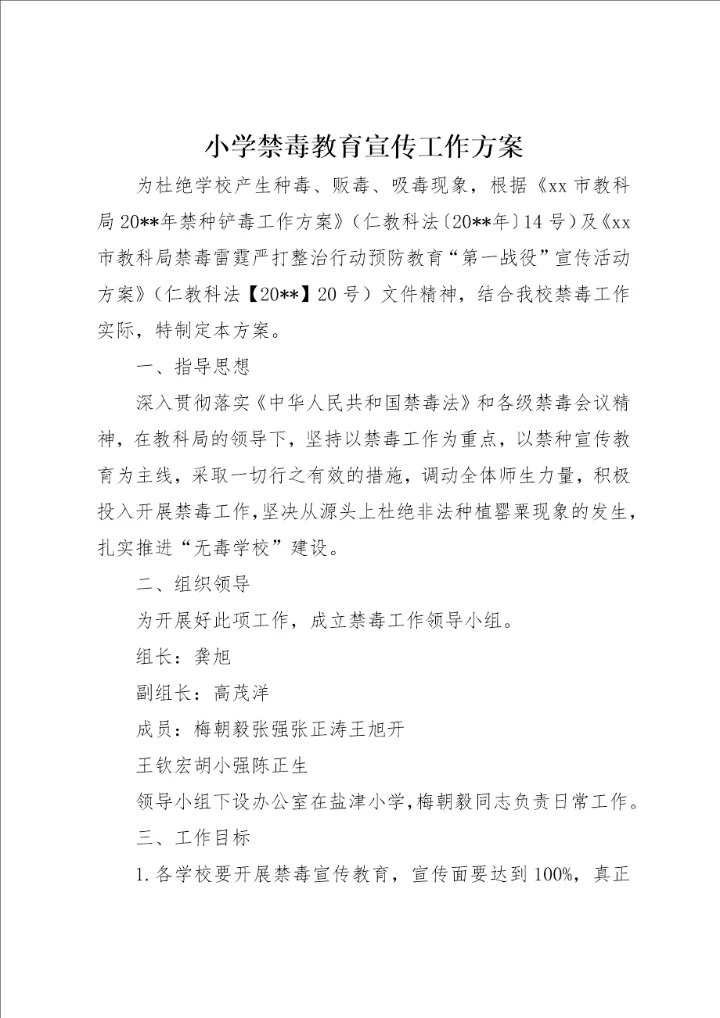 小学禁毒教育宣传工作方案

为杜绝学校产生种毒、贩毒、吸毒现象，根据《xx市教科局20**年禁种铲毒工作方案》（仁教科法〔20**年〕14号）及《xx市教科局禁毒雷霆严打整治行动预防教育“第一战役”宣传活动方案》（仁教科法【20**】20号）文件精神，结合我校禁毒工作实际，特制定本方案。

一、指导思想

深入贯彻落实《中华人民共和国禁毒法》和各级禁毒会议精神，在教科局的领导下，坚持以禁毒工作为重点，以禁种宣传教育为主线，采取一切行之有效的措施，调动全体师生力量，积极投入开展禁毒工作，坚决从源头上杜绝非法种植罂粟现象的发生，扎实推进“无毒学校”建设。

二、组织领导

为开展好此项工作，成立禁毒工作领导小组。

组长：龚旭

副组长：高茂洋

成员：梅朝毅张强张正涛王旭开

王钦宏胡小强陈正生

领导小组下设办公室在盐津小学，梅朝毅同志负责日常工作。

三、工作目标

1.各学校要开展禁毒宣传教育，宣传面要达到100%，真正